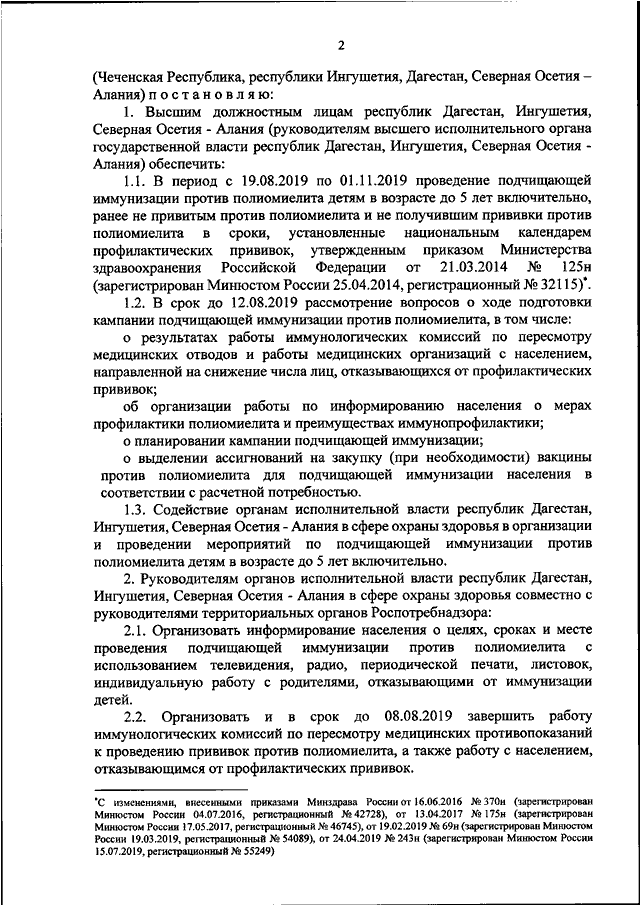 2

(Чеченская Республика, республики Ингушетия, Дагестан, Северная Осетия – Алания) п о с т а н о в л я ю:

1. Высшим должностным лицам республик Дагестан, Ингушетия, Северная Осетия - Алания (руководителям высшего исполнительного органа государственной власти республик Дагестан, Ингушетия, Северная Осетия - Алания) обеспечить:

1.1. В период с 19.08.2019 по 01.11.2019 проведение подчищающей иммунизации против полиомиелита детям в возрасте до 5 лет включительно, ранее не привитым против полиомиелита и не получившим прививки против полиомиелита в сроки, установленные национальным календарем профилактических прививок, утвержденным приказом Министерства здравоохранения Российской Федерации от 21.03.2014 № 125н (зарегистрирован Минюстом России 25.04.2014, регистрационный № 32115)*.

1.2. В срок до 12.08.2019 рассмотрение вопросов о ходе подготовки кампании подчищающей иммунизации против полиомиелита, в том числе:

о результатах работы иммунологических комиссий по пересмотру медицинских отводов и работы медицинских организаций с населением, направленной на снижение числа лиц, отказывающихся от профилактических прививок;

об организации работы по информированию населения о мерах профилактики полиомиелита и преимуществах иммунопрофилактики;

о планировании кампании подчищающей иммунизации;

о выделении ассигнований на закупку (при необходимости) вакцины против полиомиелита для подчищающей иммунизации населения в соответствии с расчетной потребностью.

1.3. Содействие органам исполнительной власти республик Дагестан, Ингушетия, Северная Осетия - Алания в сфере охраны здоровья в организации и проведении мероприятий по подчищающей иммунизации против полиомиелита детям в возрасте до 5 лет включительно.

2. Руководителям органов исполнительной власти республик Дагестан, Ингушетия, Северная Осетия - Алания в сфере охраны здоровья совместно с руководителями территориальных органов Роспотребнадзора:

2.1. Организовать информирование населения о целях, сроках и месте проведения подчищающей иммунизации против полиомиелита с использованием телевидения, радио, периодической печати, листовок, индивидуальную работу с родителями, отказывающими от иммунизации детей.

2.2. Организовать и в срок до 08.08.2019 завершить работу иммунологических комиссий по пересмотру медицинских противопоказаний к проведению прививок против полиомиелита, а также работу с населением, отказывающимся от профилактических прививок.

*С изменениями, внесенными приказами Минздрава России от 16.06.2016 № 370н (зарегистрирован Минюстом России 04.07.2016, регистрационный № 42728), от 13.04.2017 № 175н (зарегистрирован Минюстом России 17.05.2017, регистрационный № 46745), от 19.02.2019 № 69н (зарегистрирован Минюстом России 19.03.2019, регистрационный № 54089), от 24.04.2019 № 243н (зарегистрирован Минюстом России 15.07.2019, регистрационный № 55249)